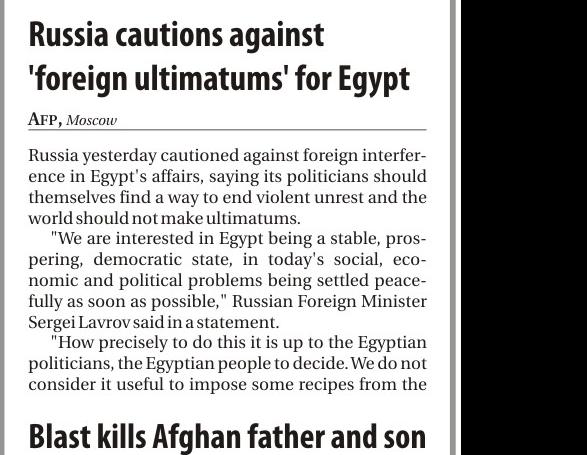 Russia cautions against 'foreign ultimatums' for Egypt

AFP, Moscow

Russia yesterday cautioned against foreign interference in Egypt's affairs, saying its politicians should themselves find a way to end violent unrest and the world should not make ultimatums.

"We are interested in Egypt being a stable, prospering, democratic state, in today's social, economic and political problems being settled peacefully as soon as possible," Russian Foreign Minister Sergei Lavrov said in a statement.

"How precisely to do this it is up to the Egyptian politicians, the Egyptian people to decide. We do not consider it useful to impose some recipes from the

Blast kills Afghan father and son